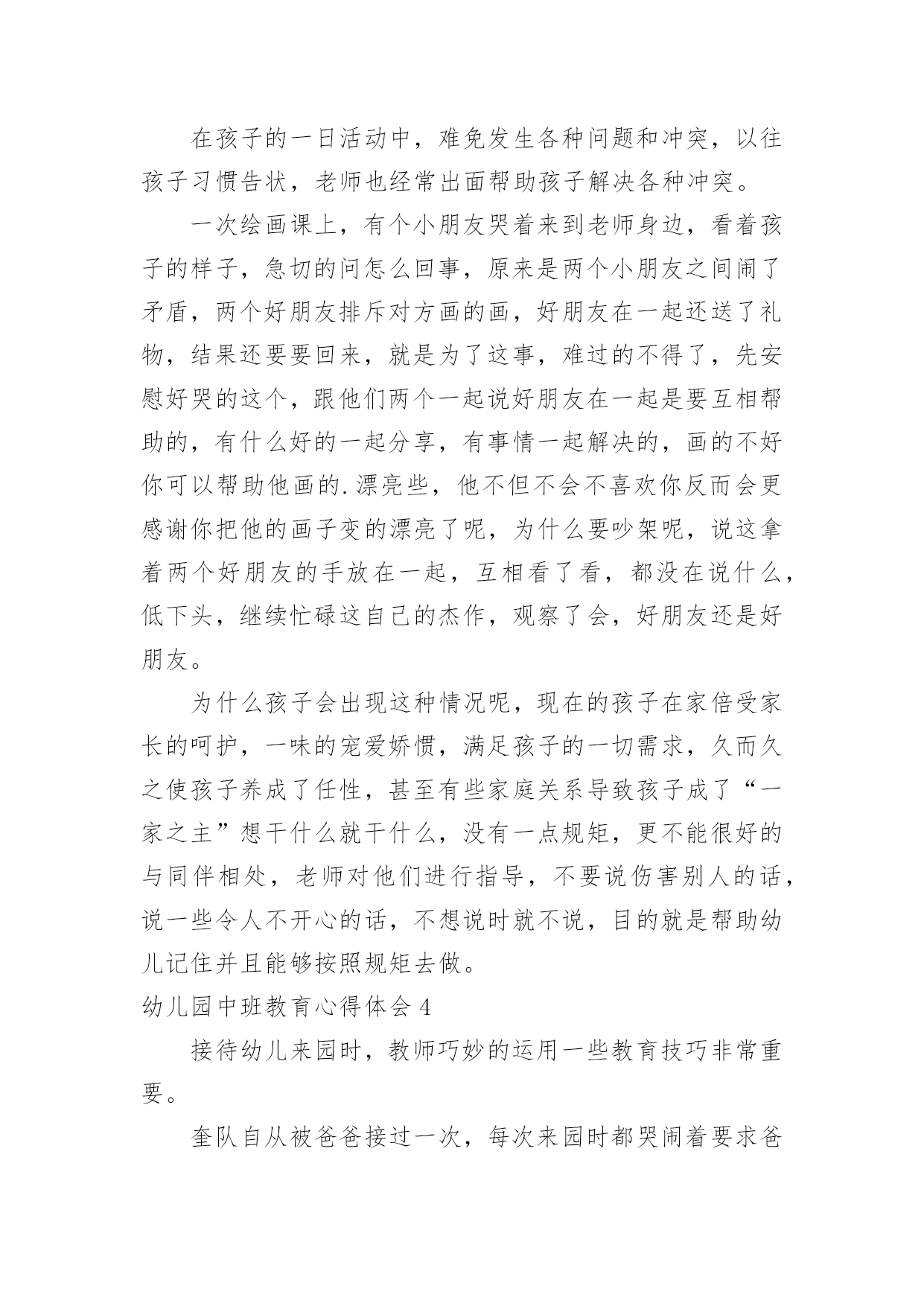 在孩子的一日活动中，难免发生各种问题和冲突，以往孩子习惯告状，老师也经常出面帮助孩子解决各种冲突。

一次绘画课上，有个小朋友哭着来到老师身边，看着孩子的样子，急切的问怎么回事，原来是两个小朋友之间闹了矛盾，两个好朋友排斥对方画的画，好朋友在一起还送了礼物，结果还要要回来，就是为了这事，难过的不得了，先安慰好哭的这个，跟他们两个一起说好朋友在一起是要互相帮助的，有什么好的一起分享，有事情一起解决的，画的不好你可以帮助他画的.漂亮些，他不但不会不喜欢你反而会更感谢你把他的画子变的漂亮了呢，为什么要吵架呢，说这拿着两个好朋友的手放在一起，互相看了看，都没在说什么，低下头，继续忙碌这自己的杰作，观察了会，好朋友还是好朋友。

为什么孩子会出现这种情况呢，现在的孩子在家倍受家长的呵护，一味的宠爱娇惯，满足孩子的一切需求，久而久之使孩子养成了任性，甚至有些家庭关系导致孩子成了“一家之主”想干什么就干什么，没有一点规矩，更不能很好的与同伴相处，老师对他们进行指导，不要说伤害别人的话，说一些令人不开心的话，不想说时就不说，目的就是帮助幼儿记住并且能够按照规矩去做。

幼儿园中班教育心得体会4

接待幼儿来园时，教师巧妙的运用一些教育技巧非常重要。

奎队自从被爸爸接过一次，每次来园时都哭闹着要求爸